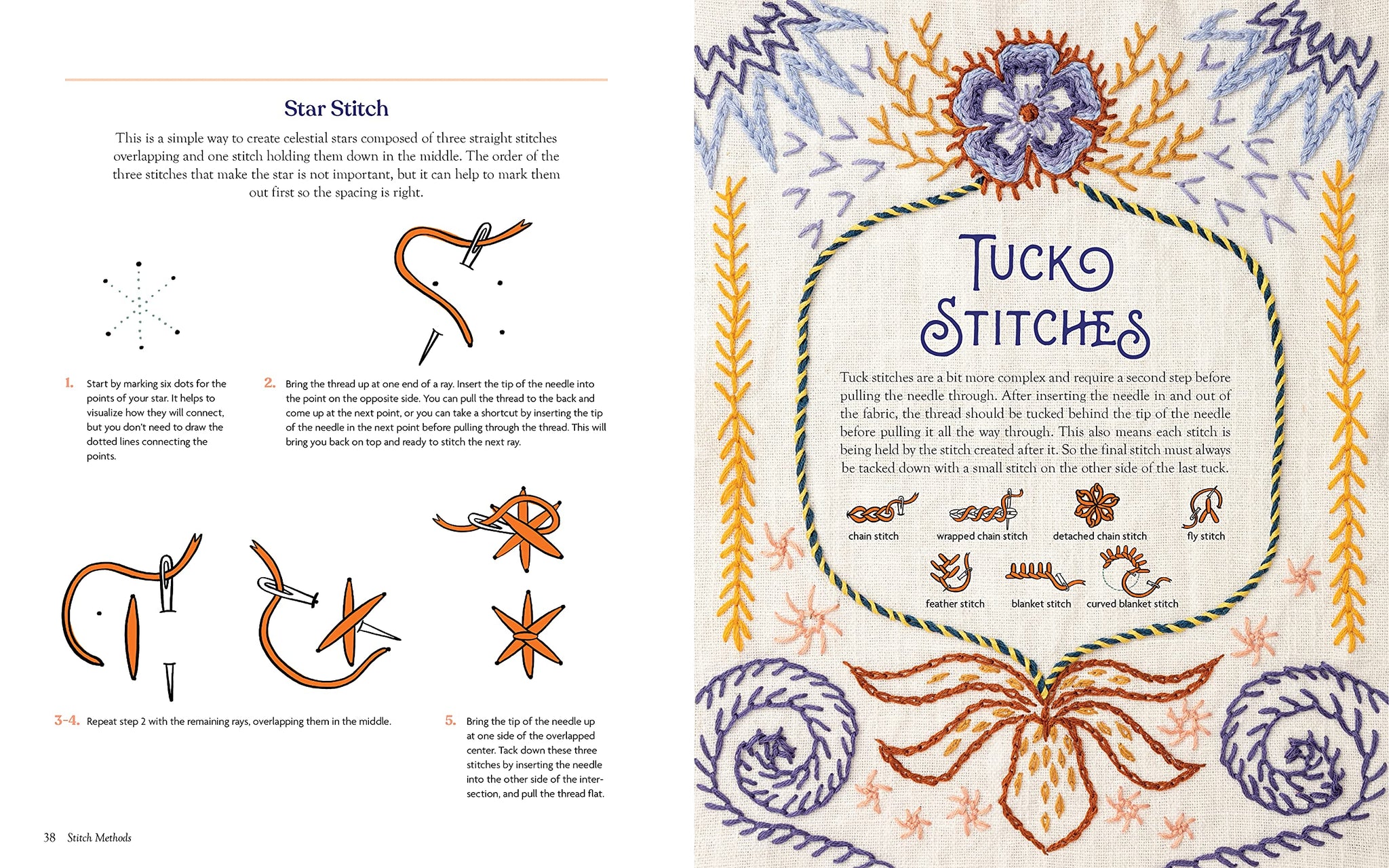 Star Stitch

This is a simple way to create celestial stars composed of three straight stitches overlapping and one stitch holding them down in the middle. The order of the three stitches that make the star is not important, but it can help to mark them out first so the spacing is right.

1. Start by marking six dots for the points of your star. It helps to visualize how they will connect, but you don't need to draw the dotted lines connecting the points.

2. Bring the thread up at one end of a ray. Insert the tip of the needle into the point on the opposite side. You can pull the thread to the back and come up at the next point, or you can take a shortcut by inserting the tip of the needle in the next point before pulling through the thread. This will bring you back on top and ready to stitch the next ray.

3-4. Repeat step 2 with the remaining rays, overlapping them in the middle.

5. Bring the tip of the needle up at one side of the overlapped center. Tack down these three stitches by inserting the needle into the other side of the intersection, and pull the thread flat.

38 Stitch Methods

TUCK STITCHES

Tuck stitches are a bit more complex and require a second step before pulling the needle through. After inserting the needle in and out of the fabric, the thread should be tucked behind the tip of the needle before pulling it all the way through. This also means each stitch is being held by the stitch created after it. So the final stitch must always be tacked down with a small stitch on the other side of the last tuck.

chain stitch
wrapped chain stitch
detached chain stitch
fly stitch
feather stitch
blanket stitch
curved blanket stitch